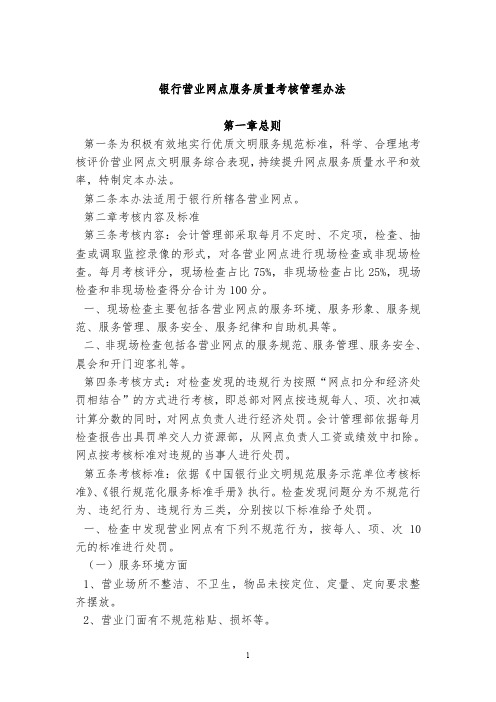 银行营业网点服务质量考核管理办法

第一章总则

第一条为积极有效地实行优质文明服务规范标准，科学、合理地考核评价营业网点文明服务综合表现，持续提升网点服务质量水平和效率，特制定本办法。

第二条本办法适用于银行所辖各营业网点。

第二章考核内容及标准

第三条考核内容：会计管理部采取每月不定时、不定项，检查、抽查或调取监控录像的形式，对各营业网点进行现场检查或非现场检查。每月考核评分，现场检查占比 75%，非现场检查占比 25%，现场检查和非现场检查得分合计为 100 分。

一、现场检查主要包括各营业网点的服务环境、服务形象、服务规范、服务管理、服务安全、服务纪律和自助机具等。

二、非现场检查包括各营业网点的服务规范、服务管理、服务安全、晨会和开门迎客礼等。

第四条考核方式：对检查发现的违规行为按照“网点扣分和经济处罚相结合”的方式进行考核，即总部对网点按违规每人、项、次扣减计算分数的同时，对网点负责人进行经济处罚。会计管理部依据每月检查报告出具罚单交人力资源部，从网点负责人工资或绩效中扣除。网点按考核标准对违规的当事人进行处罚。

第五条考核标准：依据《中国银行业文明规范服务示范单位考核标准》、《银行规范化服务标准手册》执行。检查发现问题分为不规范行为、违纪行为、违规行为三类，分别按以下标准给予处罚。

一、检查中发现营业网点有下列不规范行为，按每人、项、次 10 元的标准进行处罚。

（一）服务环境方面

1、营业场所不整洁、不卫生，物品未按定位、定量、定向要求整齐摆放。

2、营业门面有不规范粘贴、损坏等。

1